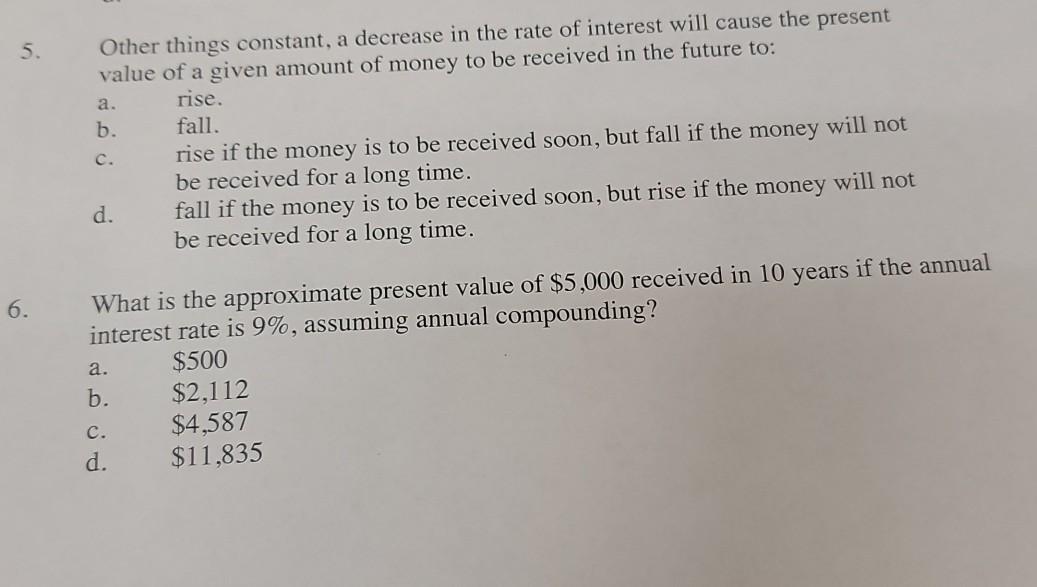 5. Other things constant, a decrease in the rate of interest will cause the present value of a given amount of money to be received in the future to:

a. rise.
b. fall.
c. rise if the money is to be received soon, but fall if the money will not be received for a long time.
d. fall if the money is to be received soon, but rise if the money will not be received for a long time.

6. What is the approximate present value of \$5,000 received in 10 years if the annual interest rate is 9%, assuming annual compounding?

a. \$500
b. \$2,112
c. \$4,587
d. \$11,835